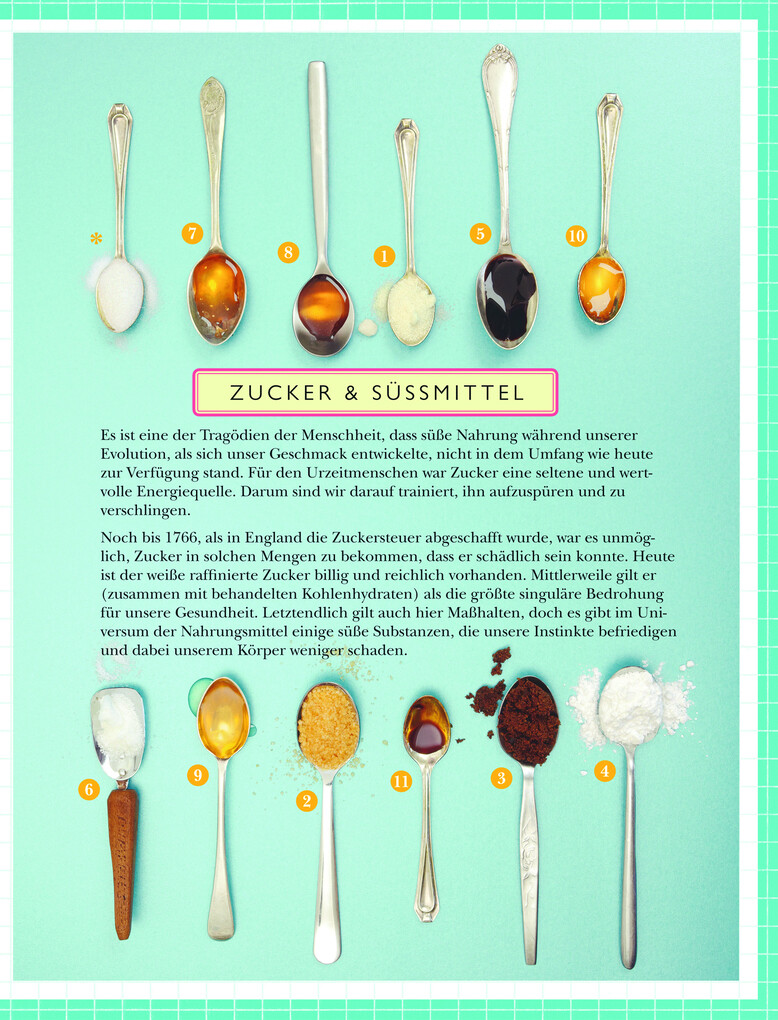 *

7

8

1

5

10

ZUCKER & SÜSSMITTEL

Es ist eine der Tragödien der Menschheit, dass süße Nahrung während unserer Evolution, als sich unser Geschmack entwickelte, nicht in dem Umfang wie heute zur Verfügung stand. Für den Urzeitmenschen war Zucker eine seltene und wertvolle Energiequelle. Darum sind wir darauf trainiert, ihn aufzuspüren und zu verschlingen.

Noch bis 1766, als in England die Zuckersteuer abgeschafft wurde, war es unmöglich, Zucker in solchen Mengen zu bekommen, dass er schädlich sein konnte. Heute ist der weiße raffinierte Zucker billig und reichlich vorhanden. Mittlerweile gilt er (zusammen mit behandelten Kohlenhydraten) als die größte singuläre Bedrohung für unsere Gesundheit. Letztendlich gilt auch hier Maßhalten, doch es gibt im Universum der Nahrungsmittel einige süße Substanzen, die unsere Instinkte befriedigen und dabei unserem Körper weniger schaden.

6

9

2

11

3

4